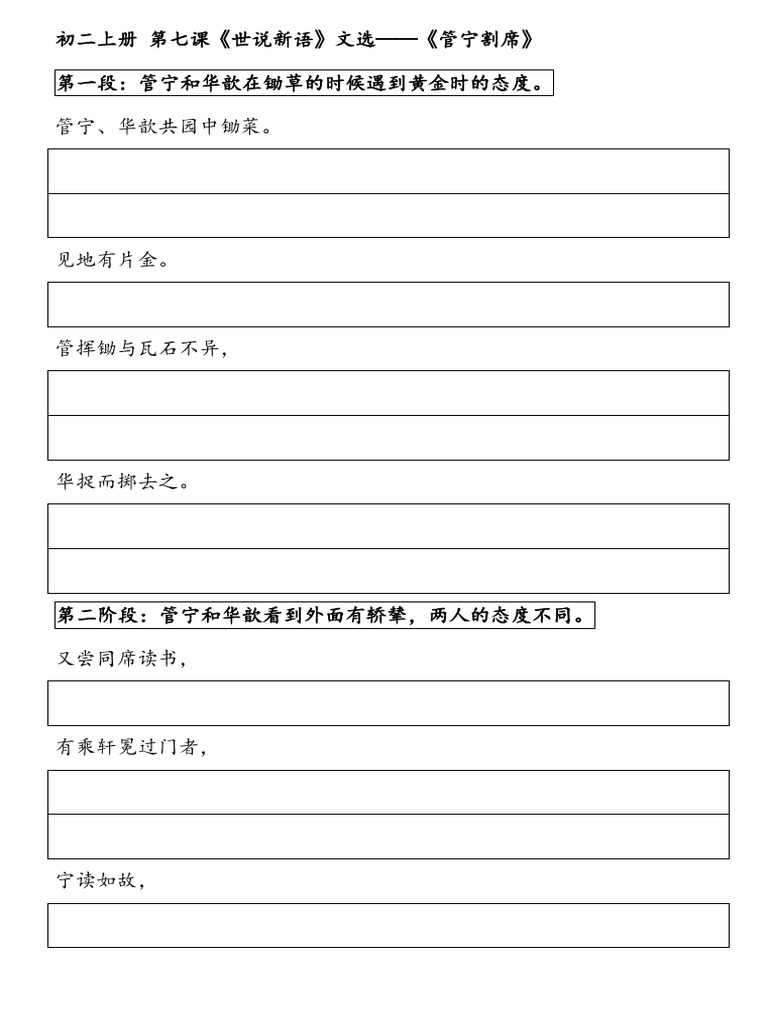 初二上册 第七课《世说新语》文选——《管宁割席》

第一段：管宁和华歆在锄草的时候遇到黄金时的态度。

管宁、华歆共园中锄菜。

见地有片金。

管挥锄与瓦石不异，

华捉而掷去之。

第二阶段：管宁和华歆看到外面有轿辇，两人的态度不同。

又尝同席读书，

有乘轩冕过门者，

宁读如故，